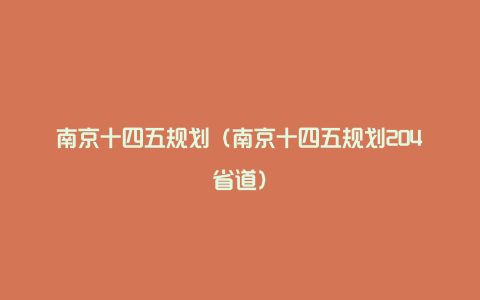 南京十四五规划（南京十四五规划204省道）